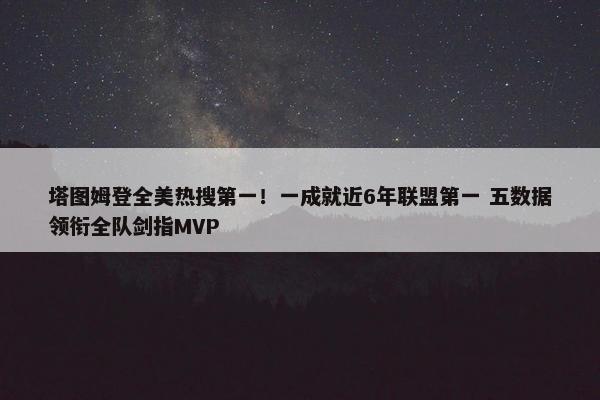 塔图姆登全美热搜第一！一成就近6年联盟第一 五数据领衔全队剑指MVP